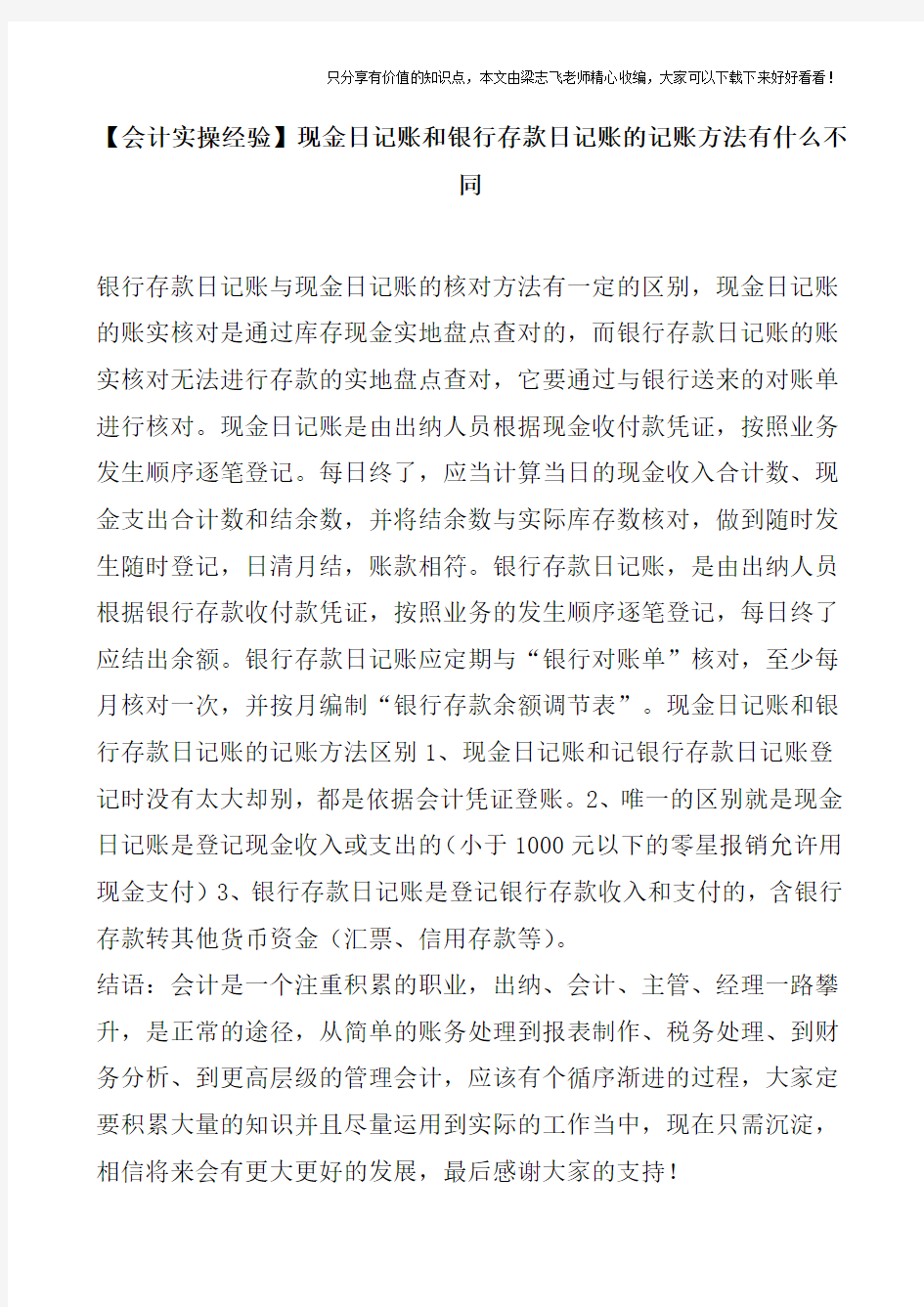 只分享有价值的知识点，本文由梁志飞老师精心收编，大家可以下载下来好好看看！

【会计实操经验】现金日记账和银行存款日记账的记账方法有什么不同

银行存款日记账与现金日记账的核对方法有一定的区别，现金日记账的账实核对是通过库存现金实地盘点查对的，而银行存款日记账的账实核对无法进行存款的实地盘点查对，它要通过与银行送来的对账单进行核对。现金日记账是由出纳人员根据现金收付款凭证，按照业务发生顺序逐笔登记。每日终了，应当计算当日的现金收入合计数、现金支出合计数和结余数，并将结余数与实际库存数核对，做到随时发生随时登记，日清月结，账款相符。银行存款日记账，是由出纳人员根据银行存款收付款凭证，按照业务的发生顺序逐笔登记，每日终了应结出余额。银行存款日记账应定期与“银行对账单”核对，至少每月核对一次，并按月编制“银行存款余额调节表”。现金日记账和银行存款日记账的记账方法区别 1、现金日记账和记银行存款日记账登记时没有太大却别，都是依据会计凭证登账。2、唯一的区别就是现金日记账是登记现金收入或支出的（小于 1000 元以下的零星报销允许用现金支付）3、银行存款日记账是登记银行存款收入和支付的，含银行存款转其他货币资金（汇票、信用存款等）。
结语：会计是一个注重积累的职业，出纳、会计、主管、经理一路攀升，是正常的途径，从简单的账务处理到报表制作、税务处理、到财务分析、到更高层级的管理会计，应该有个循序渐进的过程，大家定要积累大量的知识并且尽量运用到实际的工作当中，现在只需沉淀，相信将来会有更大更好的发展，最后感谢大家的支持！